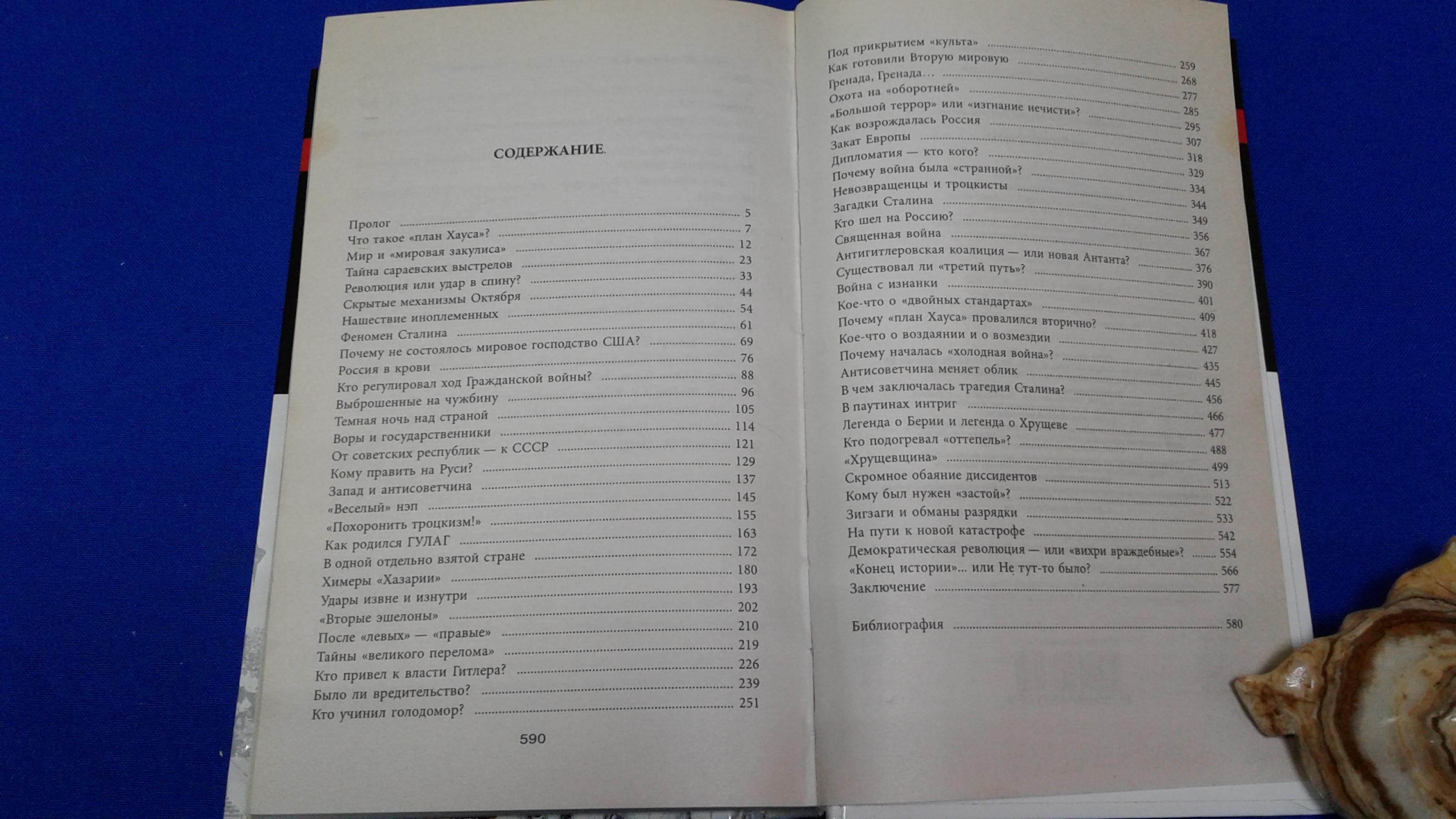 СОДЕРЖАНИЕ

Пролог ........ 5
Что такое «план Хауса»? ........ 7
Мир и «мировая закулиса» ........ 12
Тайна сараевских выстрелов ........ 23
Революция или удар в спину? ........ 33
Скрытые механизмы Октября ........ 44
Нашествие иноплеменных ........ 54
Феномен Сталина ........ 61
Почему не состоялось мировое господство США? ........ 69
Россия в крови ........ 76
Кто регулировал ход Гражданской войны? ........ 88
Выброшенные на чужбину ........ 96
Темная ночь над страной ........ 105
Воры и государственники ........ 114
От советских республик — к СССР ........ 121
Кому править на Руси? ........ 129
Запад и антисоветчина ........ 137
«Веселый» нэп ........ 145
«Похоронить троцкизм!» ........ 155
Как родился ГУЛАГ ........ 163
В одной отдельно взятой стране ........ 172
Химеры «Хазарии» ........ 180
Удары извне и изнутри ........ 193
«Вторые эшелоны» ........ 202
После «левых» — «правые» ........ 210
Тайны «великого перелома» ........ 219
Кто привел к власти Гитлера? ........ 226
Было ли вредительство? ........ 239
Кто учинил голодомор? ........ 251

590

Под прикрытием «культа» ........ 259
Как готовили Вторую мировую ........ 268
Гренада, Гренада... ........ 277
Охота на «оборотней» ........ 285
«Большой террор» или «изгнание нечисти»? ........ 295
Как возрождалась Россия ........ 307
Закат Европы ........ 318
Дипломатия — кто кого? ........ 329
Почему война была «странной»? ........ 334
Невозвращенцы и троцкисты ........ 344
Загадки Сталина ........ 349
Кто шел на Россию? ........ 356
Священная война ........ 367
Антигитлеровская коалиция — или новая Антанта? ........ 376
Существовал ли «третий путь»? ........ 390
Война с изнанки ........ 401
Кое-что о «двойных стандартах» ........ 409
Почему «план Хауса» провалился вторично? ........ 418
Кое-что о воздаянии и о возмездии ........ 427
Почему началась «холодная война»? ........ 435
Антисоветчина меняет облик ........ 445
В чем заключалась трагедия Сталина? ........ 456
В паутинах интриг ........ 466
Легенда о Берии и легенда о Хрущеве ........ 477
Кто подогревал «оттепель»? ........ 488
«Хрущевщина» ........ 499
Скромное обаяние диссидентов ........ 513
Кому был нужен «застой»? ........ 522
Зигзаги и обманы разрядки ........ 533
На пути к новой катастрофе ........ 542
Демократическая революция — или «вихри враждебные»? ........ 554
«Конец истории»... или Не тут-то было? ........ 566
Заключение ........ 577

Библиография ........ 580